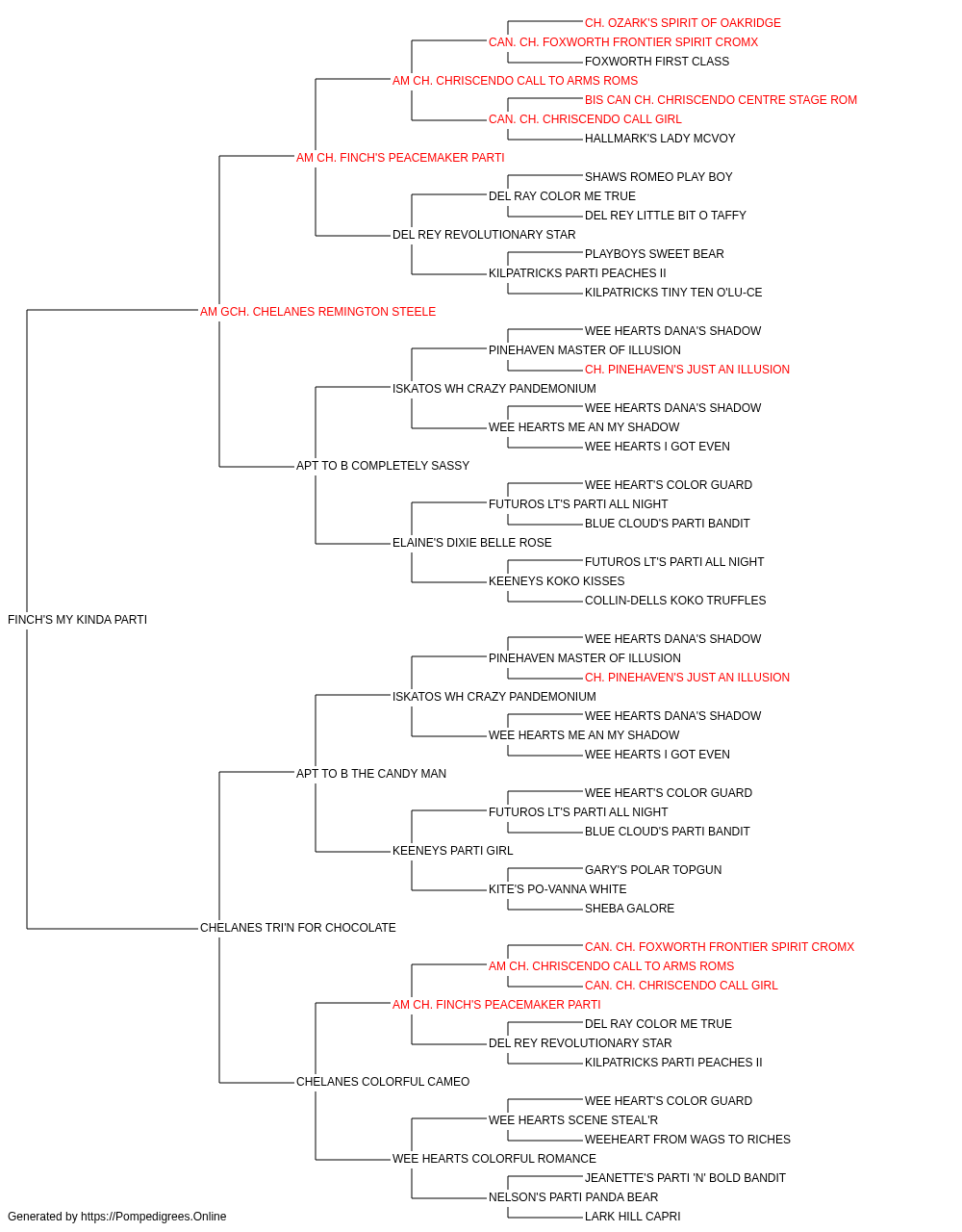 CH. OZARK'S SPIRIT OF OAKRIDGE
CAN. CH. FOXWORTH FRONTIER SPIRIT CROMX
FOXWORTH FIRST CLASS
AM CH. CHRISCENDO CALL TO ARMS ROMS
BIS CAN CH. CHRISCENDO CENTRE STAGE ROM
CAN. CH. CHRISCENDO CALL GIRL
HALLMARK'S LADY MCVOY
AM CH. FINCH'S PEACEMAKER PARTI
SHAWS ROMEO PLAY BOY
DEL RAY COLOR ME TRUE
DEL REY LITTLE BIT O TAFFY
DEL REY REVOLUTIONARY STAR
PLAYBOYS SWEET BEAR
KILPATRICKS PARTI PEACHES II
KILPATRICKS TINY TEN O'LU-CE
AM GCH. CHELANES REMINGTON STEELE
WEE HEARTS DANA'S SHADOW
PINEHAVEN MASTER OF ILLUSION
CH. PINEHAVEN'S JUST AN ILLUSION
ISKATOS WH CRAZY PANDEMONIUM
WEE HEARTS DANA'S SHADOW
WEE HEARTS ME AN MY SHADOW
WEE HEARTS I GOT EVEN
APT TO B COMPLETELY SASSY
WEE HEART'S COLOR GUARD
FUTUROS LT'S PARTI ALL NIGHT
BLUE CLOUD'S PARTI BANDIT
ELAINE'S DIXIE BELLE ROSE
FUTUROS LT'S PARTI ALL NIGHT
KEENEYS KOKO KISSES
COLLIN-DELLS KOKO TRUFFLES
FINCH'S MY KINDA PARTI
WEE HEARTS DANA'S SHADOW
PINEHAVEN MASTER OF ILLUSION
CH. PINEHAVEN'S JUST AN ILLUSION
ISKATOS WH CRAZY PANDEMONIUM
WEE HEARTS DANA'S SHADOW
WEE HEARTS ME AN MY SHADOW
WEE HEARTS I GOT EVEN
APT TO B THE CANDY MAN
WEE HEART'S COLOR GUARD
FUTUROS LT'S PARTI ALL NIGHT
BLUE CLOUD'S PARTI BANDIT
KEENEYS PARTI GIRL
GARY'S POLAR TOPGUN
KITE'S PO-VANNA WHITE
SHEBA GALORE
CHELANES TRI'N FOR CHOCOLATE
CAN. CH. FOXWORTH FRONTIER SPIRIT CROMX
AM CH. CHRISCENDO CALL TO ARMS ROMS
CAN. CH. CHRISCENDO CALL GIRL
AM CH. FINCH'S PEACEMAKER PARTI
DEL RAY COLOR ME TRUE
DEL REY REVOLUTIONARY STAR
KILPATRICKS PARTI PEACHES II
CHELANES COLORFUL CAMEO
WEE HEART'S COLOR GUARD
WEE HEARTS SCENE STEAL'R
WEEHEART FROM WAGS TO RICHES
WEE HEARTS COLORFUL ROMANCE
JEANETTE'S PARTI 'N' BOLD BANDIT
NELSON'S PARTI PANDA BEAR
LARK HILL CAPRI
Generated by https://Pompedigrees.Online